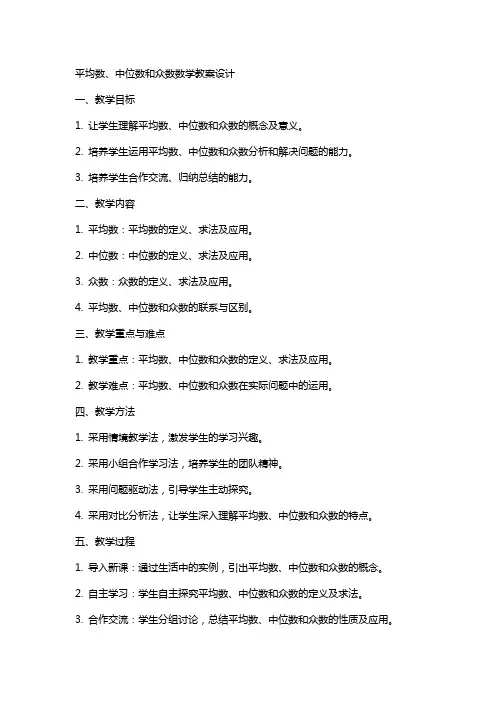 平均数、中位数和众数数学教案设计

一、教学目标

1. 让学生理解平均数、中位数和众数的概念及意义。

2. 培养学生运用平均数、中位数和众数分析和解决问题的能力。

3. 培养学生合作交流、归纳总结的能力。

二、教学内容

1. 平均数：平均数的定义、求法及应用。

2. 中位数：中位数的定义、求法及应用。

3. 众数：众数的定义、求法及应用。

4. 平均数、中位数和众数的联系与区别。

三、教学重点与难点

1. 教学重点：平均数、中位数和众数的定义、求法及应用。

2. 教学难点：平均数、中位数和众数在实际问题中的运用。

四、教学方法

1. 采用情境教学法，激发学生的学习兴趣。

2. 采用小组合作学习法，培养学生的团队精神。

3. 采用问题驱动法，引导学生主动探究。

4. 采用对比分析法，让学生深入理解平均数、中位数和众数的特点。

五、教学过程

1. 导入新课：通过生活中的实例，引出平均数、中位数和众数的概念。

2. 自主学习：学生自主探究平均数、中位数和众数的定义及求法。

3. 合作交流：学生分组讨论，总结平均数、中位数和众数的性质及应用。